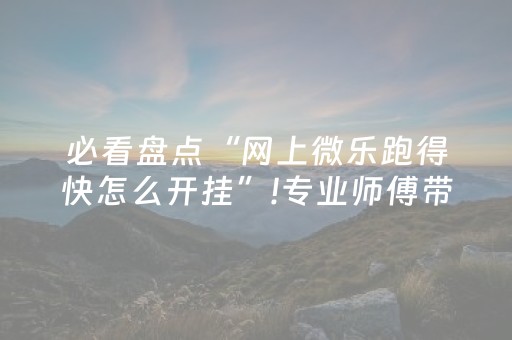 必看盘点“网上微乐跑得快怎么开挂”!专业师傅带